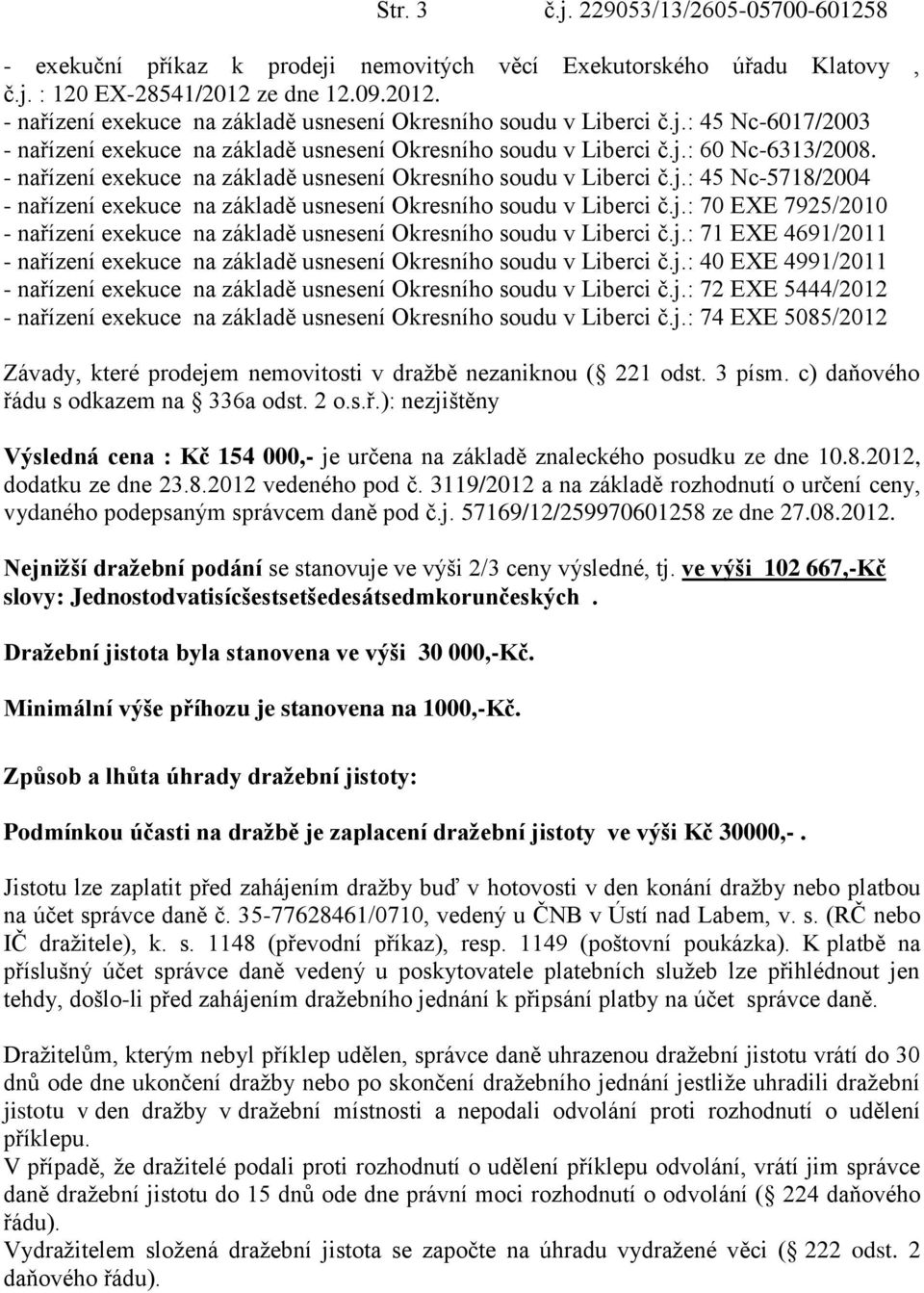 Str. 3 č.j. 229053/13/2605-05700-601258

- exekuční příkaz k prodeji nemovitých věcí Exekutorského úřadu Klatovy , č.j. : 120 EX-28541/2012 ze dne 12.09.2012.
- nařízení exekuce na základě usnesení Okresního soudu v Liberci č.j.: 45 Nc-6017/2003
- nařízení exekuce na základě usnesení Okresního soudu v Liberci č.j.: 60 Nc-6313/2008.
- nařízení exekuce na základě usnesení Okresního soudu v Liberci č.j.: 45 Nc-5718/2004
- nařízení exekuce na základě usnesení Okresního soudu v Liberci č.j.: 70 EXE 7925/2010
- nařízení exekuce na základě usnesení Okresního soudu v Liberci č.j.: 71 EXE 4691/2011
- nařízení exekuce na základě usnesení Okresního soudu v Liberci č.j.: 40 EXE 4991/2011
- nařízení exekuce na základě usnesení Okresního soudu v Liberci č.j.: 72 EXE 5444/2012
- nařízení exekuce na základě usnesení Okresního soudu v Liberci č.j.: 74 EXE 5085/2012

Závady, které prodejem nemovitosti v dražbě nezaniknou ( 221 odst. 3 písm. c) daňového řádu s odkazem na 336a odst. 2 o.s.ř.): nezjištěny

Výsledná cena : Kč 154 000,- je určena na základě znaleckého posudku ze dne 10.8.2012, dodatku ze dne 23.8.2012 vedeného pod č. 3119/2012 a na základě rozhodnutí o určení ceny, vydaného podepsaným správcem daně pod č.j. 57169/12/259970601258 ze dne 27.08.2012.

Nejnižší dražební podání se stanovuje ve výši 2/3 ceny výsledné, tj. ve výši 102 667,-Kč slovy: Jednostodvatisícšestsetšedesátsedmkorunčeských .

Dražební jistota byla stanovena ve výši 30 000,-Kč.

Minimální výše příhozu je stanovena na 1000,-Kč.

Způsob a lhůta úhrady dražební jistoty:

Podmínkou účasti na dražbě je zaplacení dražební jistoty ve výši Kč 30000,-.

Jistotu lze zaplatit před zahájením dražby buď v hotovosti v den konání dražby nebo platbou na účet správce daně č. 35-77628461/0710, vedený u ČNB v Ústí nad Labem, v. s. (RČ nebo IČ dražitele), k. s. 1148 (převodní příkaz), resp. 1149 (poštovní poukázka). K platbě na příslušný účet správce daně vedený u poskytovatele platebních služeb lze přihlédnout jen tehdy, došlo-li před zahájením dražebního jednání k připsání platby na účet správce daně.

Dražitelům, kterým nebyl příklep udělen, správce daně uhrazenou dražební jistotu vrátí do 30 dnů ode dne ukončení dražby nebo po skončení dražebního jednání jestliže uhradili dražební jistotu v den dražby v dražební místnosti a nepodali odvolání proti rozhodnutí o udělení příklepu.
V případě, že dražitelé podali proti rozhodnutí o udělení příklepu odvolání, vrátí jim správce daně dražební jistotu do 15 dnů ode dne právní moci rozhodnutí o odvolání ( 224 daňového řádu).
Vydražitelem složená dražební jistota se započte na úhradu vydražené věci ( 222 odst. 2 daňového řádu).